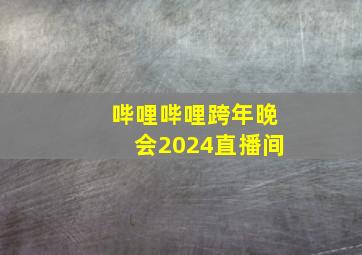 哔哩哔哩跨年晚会2024直播间